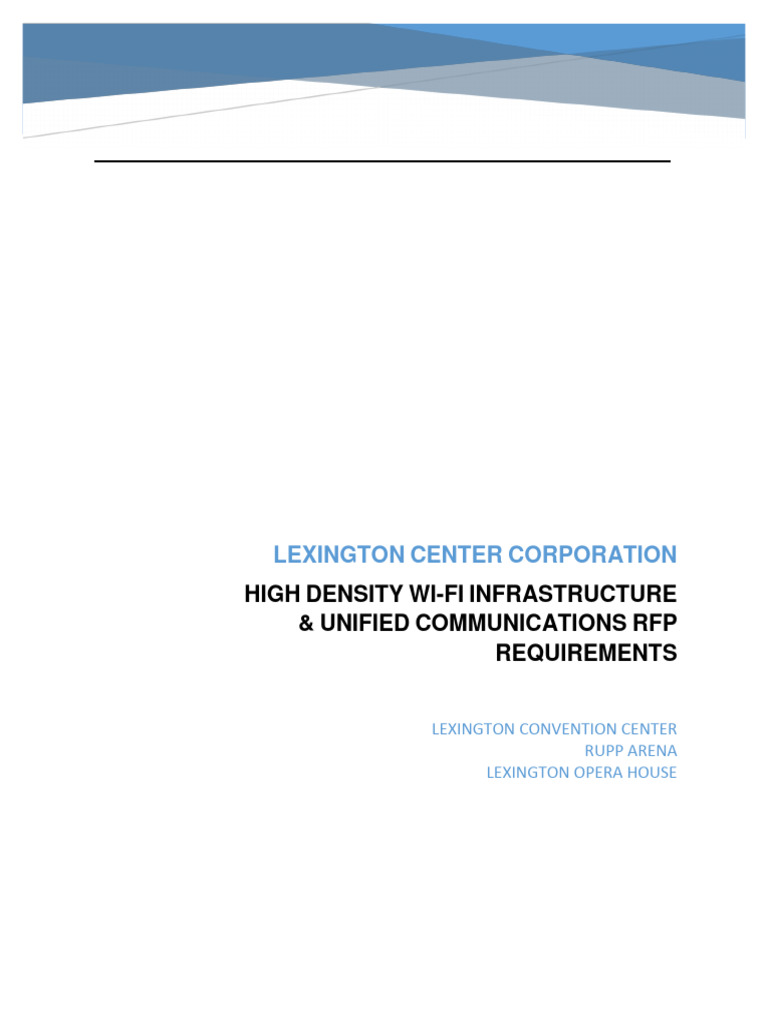 LEXINGTON CENTER CORPORATION

HIGH DENSITY WI-FI INFRASTRUCTURE & UNIFIED COMMUNICATIONS RFP REQUIREMENTS

LEXINGTON CONVENTION CENTER
RUPP ARENA
LEXINGTON OPERA HOUSE